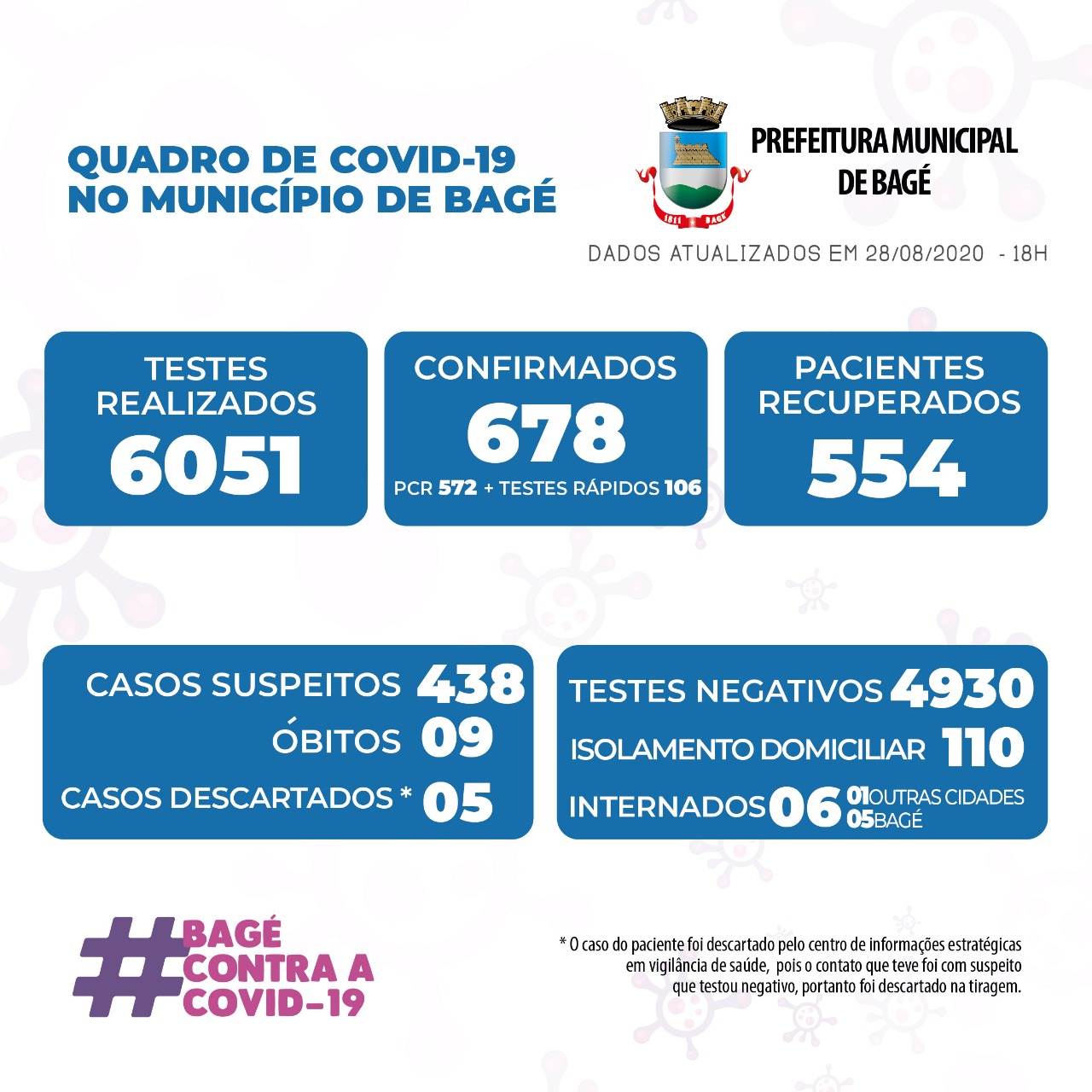 QUADRO DE COVID-19
NO MUNICÍPIO DE BAGÉ

1811 BAGÉ

PREFEITURA MUNICIPAL
DE BAGÉ

DADOS ATUALIZADOS EM 28/08/2020 - 18H

TESTES REALIZADOS
6051

CONFIRMADOS
678
PCR 572 + TESTES RÁPIDOS 106

PACIENTES RECUPERADOS
554

CASOS SUSPEITOS 438
ÓBITOS 09
CASOS DESCARTADOS * 05

TESTES NEGATIVOS 4930
ISOLAMENTO DOMICILIAR 110
INTERNADOS 06 01 OUTRAS CIDADES
05 BAGÉ

#BAGÉ CONTRA A COVID-19

* O caso do paciente foi descartado pelo centro de informações estratégicas em vigilância de saúde, pois o contato que teve foi com suspeito que testou negativo, portanto foi descartado na tiragem.